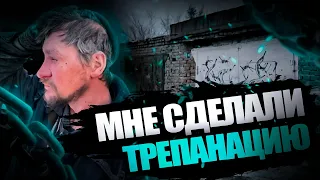 МНЕ СДЕЛАЛИ
ТРЕПАНАЦИЮ